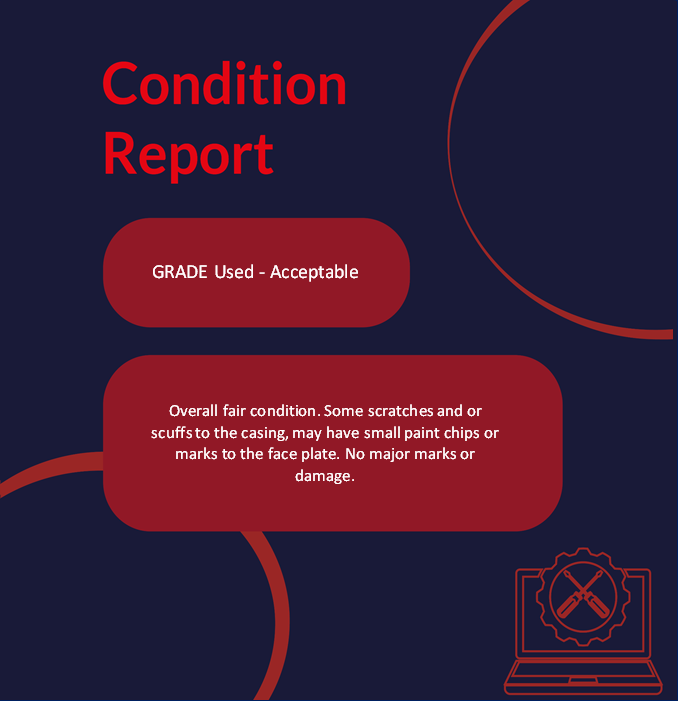 Condition Report

GRADE Used - Acceptable

Overall fair condition. Some scratches and or scuffs to the casing, may have small paint chips or marks to the face plate. No major marks or damage.